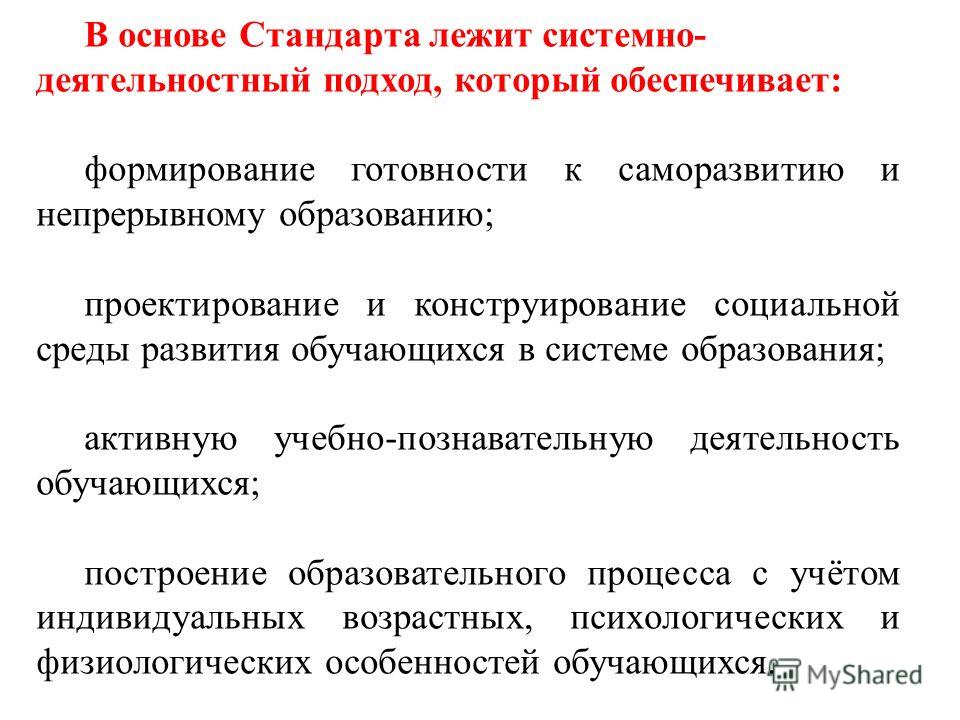 В основе Стандарта лежит системно-деятельностный подход, который обеспечивает:

формирование готовности к саморазвитию и непрерывному образованию;

проектирование и конструирование социальной среды развития обучающихся в системе образования;

активную учебно-познавательную деятельность обучающихся;

построение образовательного процесса с учётом индивидуальных возрастных, психологических и физиологических особенностей обучающихся.

MyShared